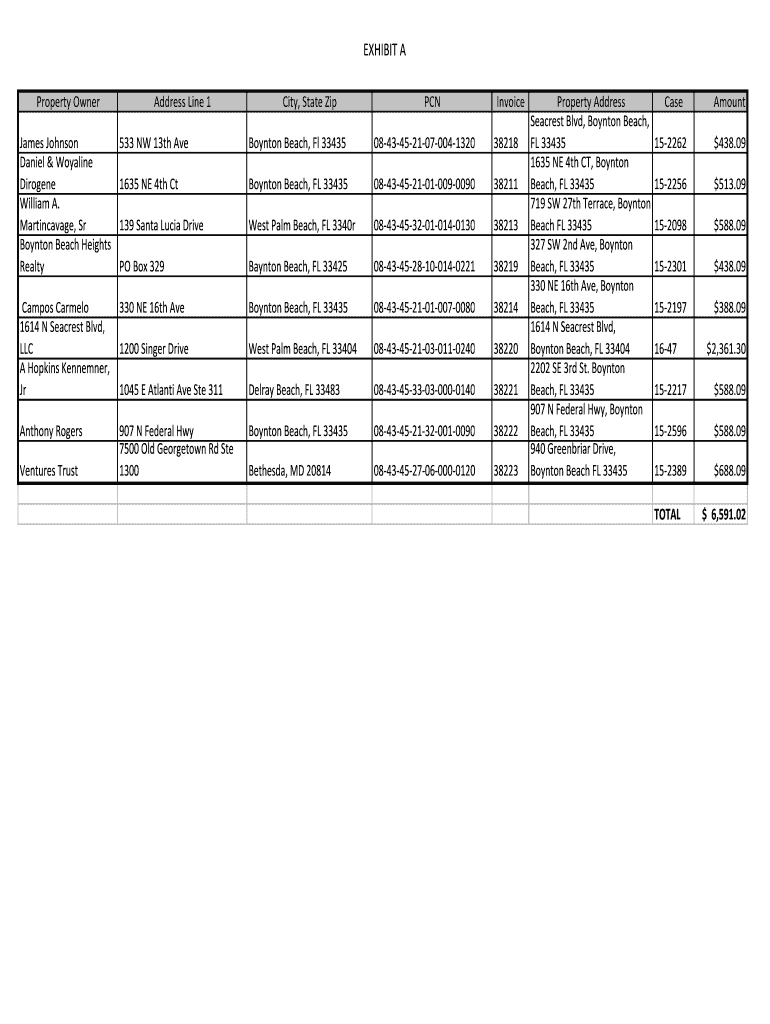 EXHIBIT A

| Property Owner | Address Line 1 | City, State Zip | PCN | Invoice | Property Address | Case | Amount |
|---|---|---|---|---|---|---|---|
| James Johnson | 533 NW 13th Ave | Boynton Beach, Fl 33435 | 08-43-45-21-07-004-1320 | 38218 | Seacrest Blvd, Boynton Beach, FL 33435 | 15-2262 | $438.09 |
| Daniel & Woyaline Dirogene | 1635 NE 4th Ct | Boynton Beach, FL 33435 | 08-43-45-21-01-009-0090 | 38211 | 1635 NE 4th CT, Boynton Beach, FL 33435 | 15-2256 | $513.09 |
| William A. Martincavage, Sr | 139 Santa Lucia Drive | West Palm Beach, FL 3340r | 08-43-45-32-01-014-0130 | 38213 | 719 SW 27th Terrace, Boynton Beach FL 33435 | 15-2098 | $588.09 |
| Boynton Beach Heights Realty | PO Box 329 | Baynton Beach, FL 33425 | 08-43-45-28-10-014-0221 | 38219 | 327 SW 2nd Ave, Boynton Beach, FL 33435 | 15-2301 | $438.09 |
| Campos Carmelo | 330 NE 16th Ave | Boynton Beach, FL 33435 | 08-43-45-21-01-007-0080 | 38214 | 330 NE 16th Ave, Boynton Beach, FL 33435 | 15-2197 | $388.09 |
| 1614 N Seacrest Blvd, LLC | 1200 Singer Drive | West Palm Beach, FL 33404 | 08-43-45-21-03-011-0240 | 38220 | 1614 N Seacrest Blvd, Boynton Beach, FL 33404 | 16-47 | $2,361.30 |
| A Hopkins Kennemner, Jr | 1045 E Atlanti Ave Ste 311 | Delray Beach, FL 33483 | 08-43-45-33-03-000-0140 | 38221 | 2202 SE 3rd St. Boynton Beach, FL 33435 | 15-2217 | $588.09 |
| Anthony Rogers | 907 N Federal Hwy | Boynton Beach, FL 33435 | 08-43-45-21-32-001-0090 | 38222 | 907 N Federal Hwy, Boynton Beach, FL 33435 | 15-2596 | $588.09 |
| Ventures Trust | 7500 Old Georgetown Rd Ste 1300 | Bethesda, MD 20814 | 08-43-45-27-06-000-0120 | 38223 | 940 Greenbriar Drive, Boynton Beach FL 33435 | 15-2389 | $688.09 |
| | | | | | | | |
| | | | | | | TOTAL | $ 6,591.02 |